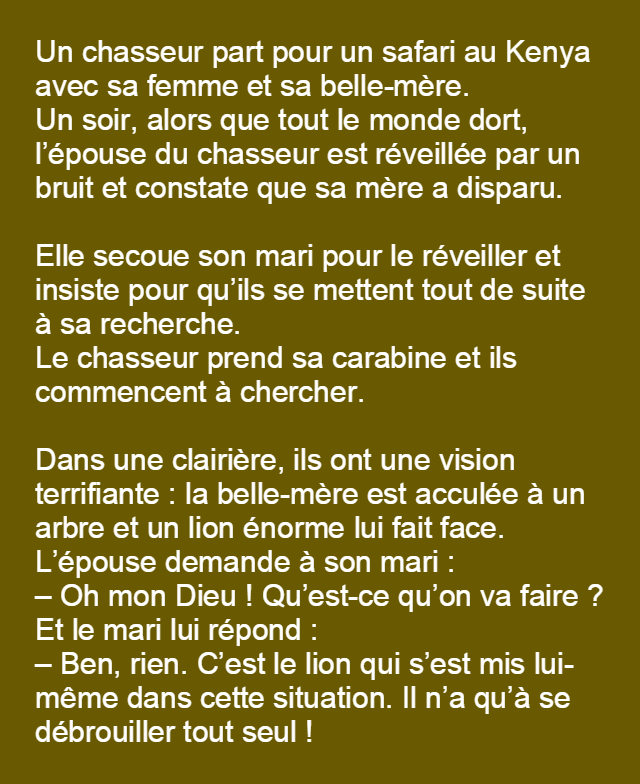 Un chasseur part pour un safari au Kenya avec sa femme et sa belle-mère.
Un soir, alors que tout le monde dort, l'épouse du chasseur est réveillée par un bruit et constate que sa mère a disparu.

Elle secoue son mari pour le réveiller et insiste pour qu'ils se mettent tout de suite à sa recherche.
Le chasseur prend sa carabine et ils commencent à chercher.

Dans une clairière, ils ont une vision terrifiante : la belle-mère est acculée à un arbre et un lion énorme lui fait face.
L'épouse demande à son mari :
– Oh mon Dieu ! Qu'est-ce qu'on va faire ?
Et le mari lui répond :
– Ben, rien. C'est le lion qui s'est mis lui-même dans cette situation. Il n'a qu'à se débrouiller tout seul !